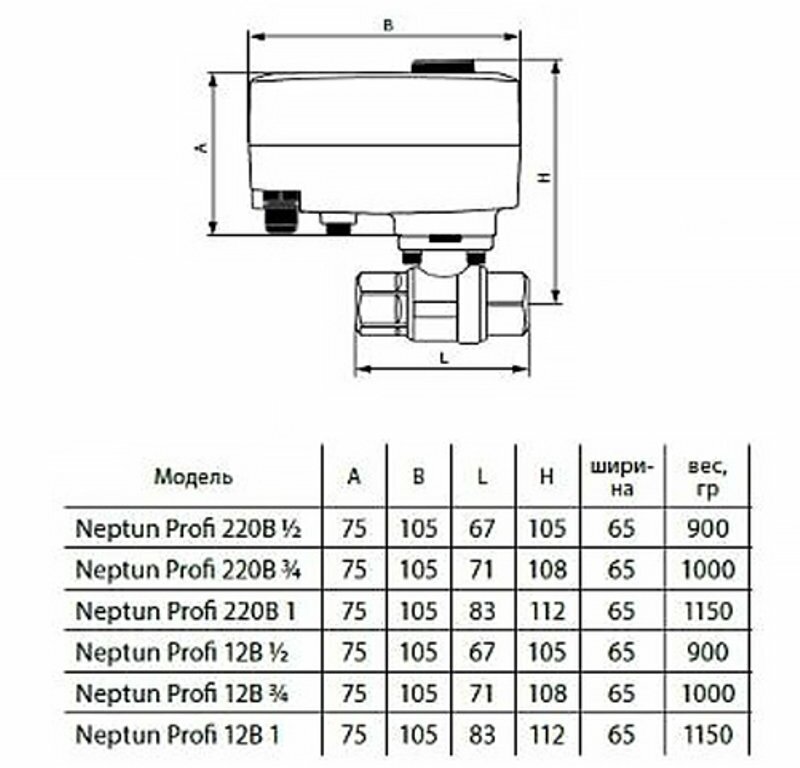 B

A

H

L

| Модель | A | B | L | H | ширина | вес, гр |
|---|---|---|---|---|---|---|
| Neptun Profi 220В ½ | 75 | 105 | 67 | 105 | 65 | 900 |
| Neptun Profi 220В ¾ | 75 | 105 | 71 | 108 | 65 | 1000 |
| Neptun Profi 220В 1 | 75 | 105 | 83 | 112 | 65 | 1150 |
| Neptun Profi 12В ½ | 75 | 105 | 67 | 105 | 65 | 900 |
| Neptun Profi 12В ¾ | 75 | 105 | 71 | 108 | 65 | 1000 |
| Neptun Profi 12В 1 | 75 | 105 | 83 | 112 | 65 | 1150 |